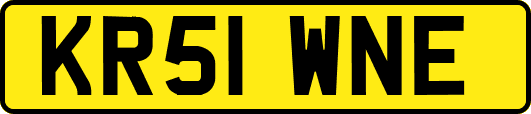 KR51 WNE